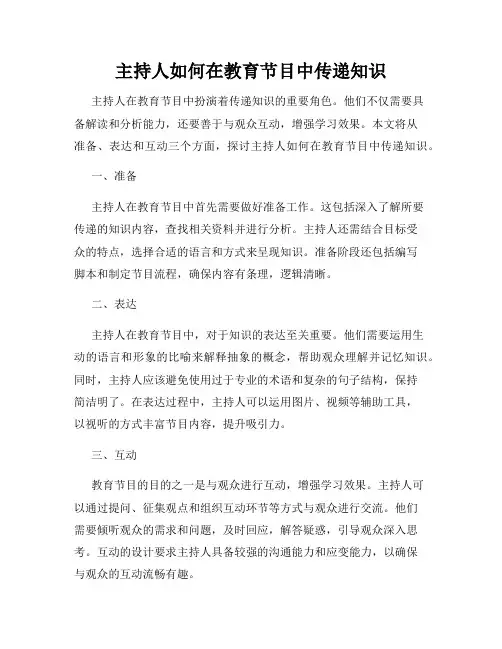 主持人如何在教育节目中传递知识

主持人在教育节目中扮演着传递知识的重要角色。他们不仅需要具备解读和分析能力，还要善于与观众互动，增强学习效果。本文将从准备、表达和互动三个方面，探讨主持人如何在教育节目中传递知识。

一、准备

主持人在教育节目中首先需要做好准备工作。这包括深入了解所要传递的知识内容，查找相关资料并进行分析。主持人还需结合目标受众的特点，选择合适的语言和方式来呈现知识。准备阶段还包括编写脚本和制定节目流程，确保内容有条理，逻辑清晰。

二、表达

主持人在教育节目中，对于知识的表达至关重要。他们需要运用生动的语言和形象的比喻来解释抽象的概念，帮助观众理解并记忆知识。同时，主持人应该避免使用过于专业的术语和复杂的句子结构，保持简洁明了。在表达过程中，主持人可以运用图片、视频等辅助工具，以视听的方式丰富节目内容，提升吸引力。

三、互动

教育节目的目的之一是与观众进行互动，增强学习效果。主持人可以通过提问、征集观点和组织互动环节等方式与观众进行交流。他们需要倾听观众的需求和问题，及时回应，解答疑惑，引导观众深入思考。互动的设计要求主持人具备较强的沟通能力和应变能力，以确保与观众的互动流畅有趣。